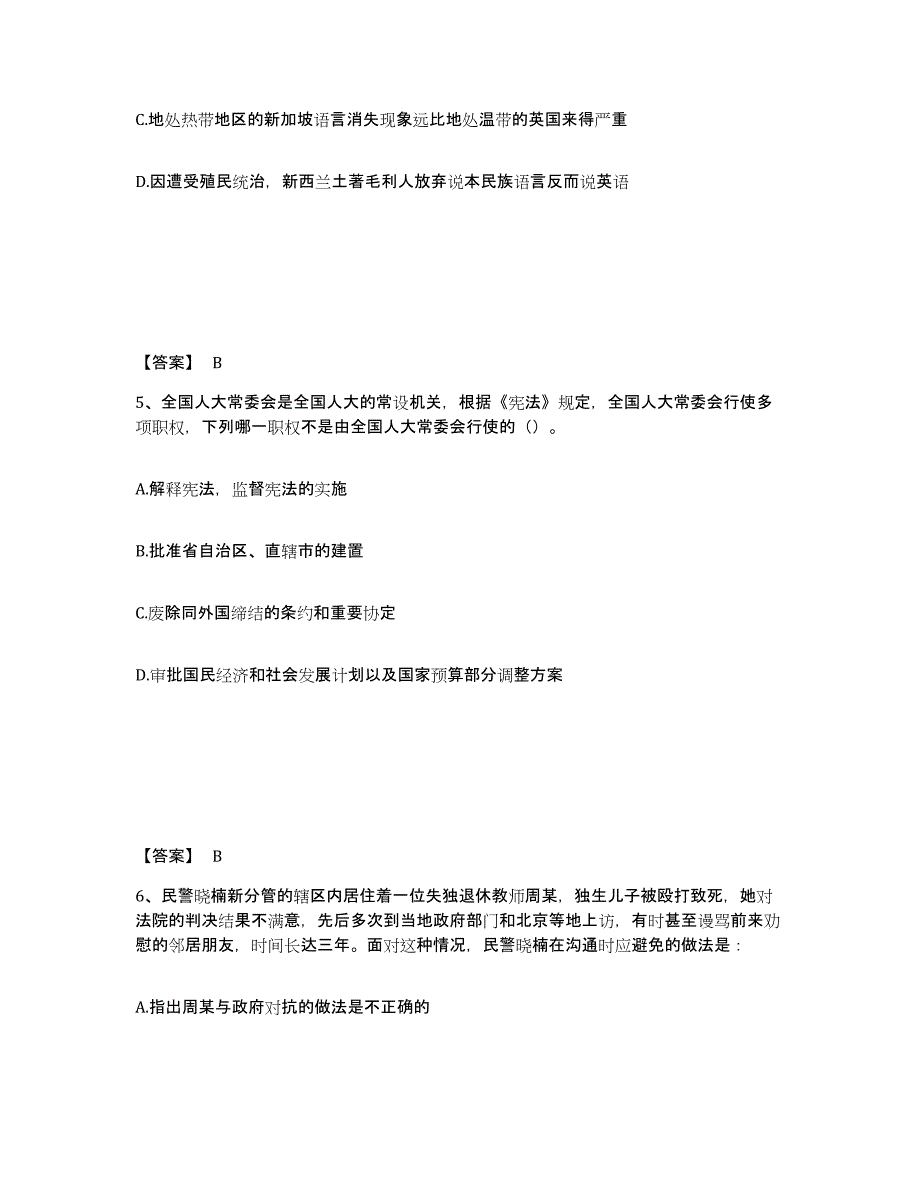 C.地处热带地区的新加坡语言消失现象远比地处温带的英国来得严重

D.因遭受殖民统治，新西兰土著毛利人放弃说本民族语言反而说英语

【答案】 B

5、全国人大常委会是全国人大的常设机关，根据《宪法》规定，全国人大常委会行使多项职权，下列哪一职权不是由全国人大常委会行使的（）。

A.解释宪法，监督宪法的实施

B.批准省自治区、直辖市的建置

C.废除同外国缔结的条约和重要协定

D.审批国民经济和社会发展计划以及国家预算部分调整方案

【答案】 B

6、民警晓楠新分管的辖区内居住着一位失独退休教师周某，独生儿子被殴打致死，她对法院的判决结果不满意，先后多次到当地政府部门和北京等地上访，有时甚至谩骂前来劝慰的邻居朋友，时间长达三年。面对这种情况，民警晓楠在沟通时应避免的做法是：

A.指出周某与政府对抗的做法是不正确的